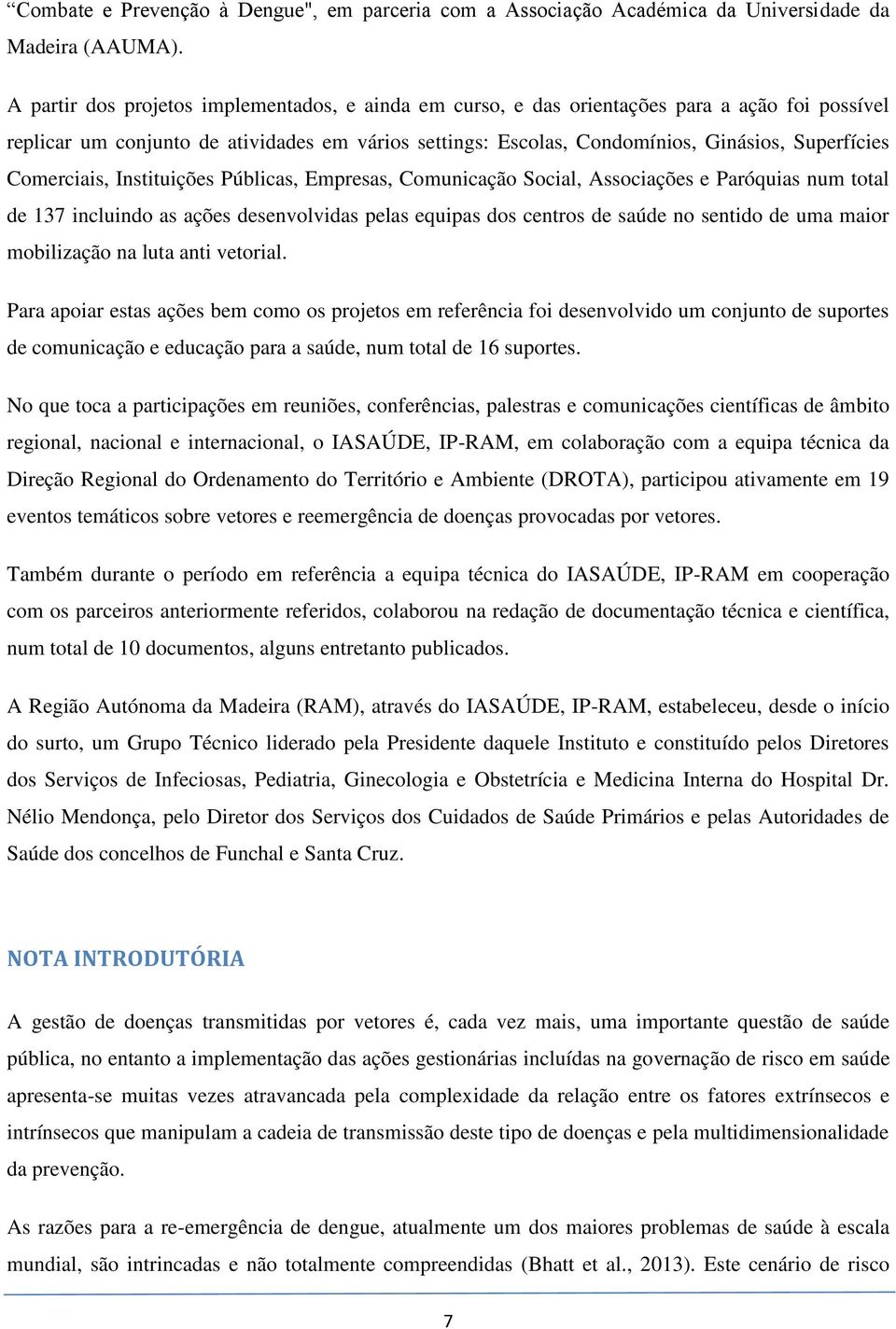 “Combate e Prevenção à Dengue", em parceria com a Associação Académica da Universidade da Madeira (AAUMA).

A partir dos projetos implementados, e ainda em curso, e das orientações para a ação foi possível replicar um conjunto de atividades em vários settings: Escolas, Condomínios, Ginásios, Superfícies Comerciais, Instituições Públicas, Empresas, Comunicação Social, Associações e Paróquias num total de 137 incluindo as ações desenvolvidas pelas equipas dos centros de saúde no sentido de uma maior mobilização na luta anti vetorial.

Para apoiar estas ações bem como os projetos em referência foi desenvolvido um conjunto de suportes de comunicação e educação para a saúde, num total de 16 suportes.

No que toca a participações em reuniões, conferências, palestras e comunicações científicas de âmbito regional, nacional e internacional, o IASAÚDE, IP-RAM, em colaboração com a equipa técnica da Direção Regional do Ordenamento do Território e Ambiente (DROTA), participou ativamente em 19 eventos temáticos sobre vetores e reemergência de doenças provocadas por vetores.

Também durante o período em referência a equipa técnica do IASAÚDE, IP-RAM em cooperação com os parceiros anteriormente referidos, colaborou na redação de documentação técnica e científica, num total de 10 documentos, alguns entretanto publicados.

A Região Autónoma da Madeira (RAM), através do IASAÚDE, IP-RAM, estabeleceu, desde o início do surto, um Grupo Técnico liderado pela Presidente daquele Instituto e constituído pelos Diretores dos Serviços de Infeciosas, Pediatria, Ginecologia e Obstetrícia e Medicina Interna do Hospital Dr. Nélio Mendonça, pelo Diretor dos Serviços dos Cuidados de Saúde Primários e pelas Autoridades de Saúde dos concelhos de Funchal e Santa Cruz.

NOTA INTRODUTÓRIA

A gestão de doenças transmitidas por vetores é, cada vez mais, uma importante questão de saúde pública, no entanto a implementação das ações gestionárias incluídas na governação de risco em saúde apresenta-se muitas vezes atravancada pela complexidade da relação entre os fatores extrínsecos e intrínsecos que manipulam a cadeia de transmissão deste tipo de doenças e pela multidimensionalidade da prevenção.

As razões para a re-emergência de dengue, atualmente um dos maiores problemas de saúde à escala mundial, são intrincadas e não totalmente compreendidas (Bhatt et al., 2013). Este cenário de risco

7